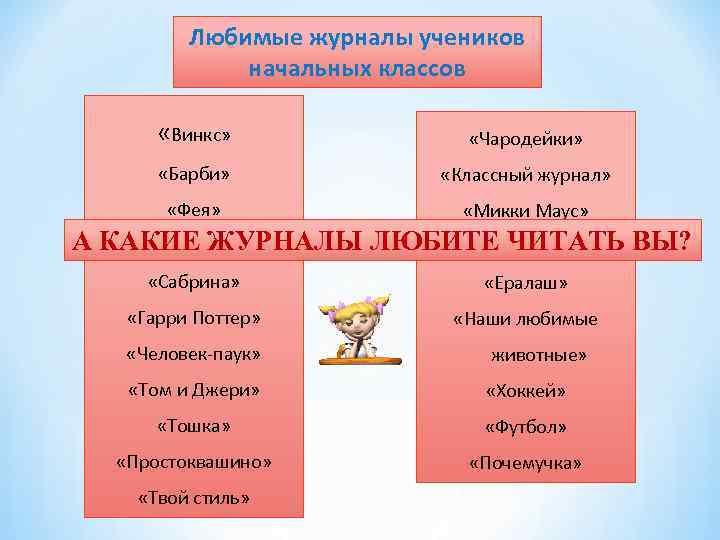 Любимые журналы учеников начальных классов

«Винкс»

«Барби»

«Фея»

«Сабрина»

«Гарри Поттер»

«Человек-паук»

«Том и Джери»

«Тошка»

«Простоквашино»

«Твой стиль»

«Чародейки»

«Классный журнал»

«Микки Маус»

«Ералаш»

«Наши любимые животные»

«Хоккей»

«Футбол»

«Почемучка»

А КАКИЕ ЖУРНАЛЫ ЛЮБИТЕ ЧИТАТЬ ВЫ?